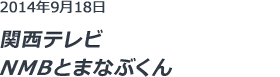 2014年9月18日

関西テレビ
NMBとまなぶくん